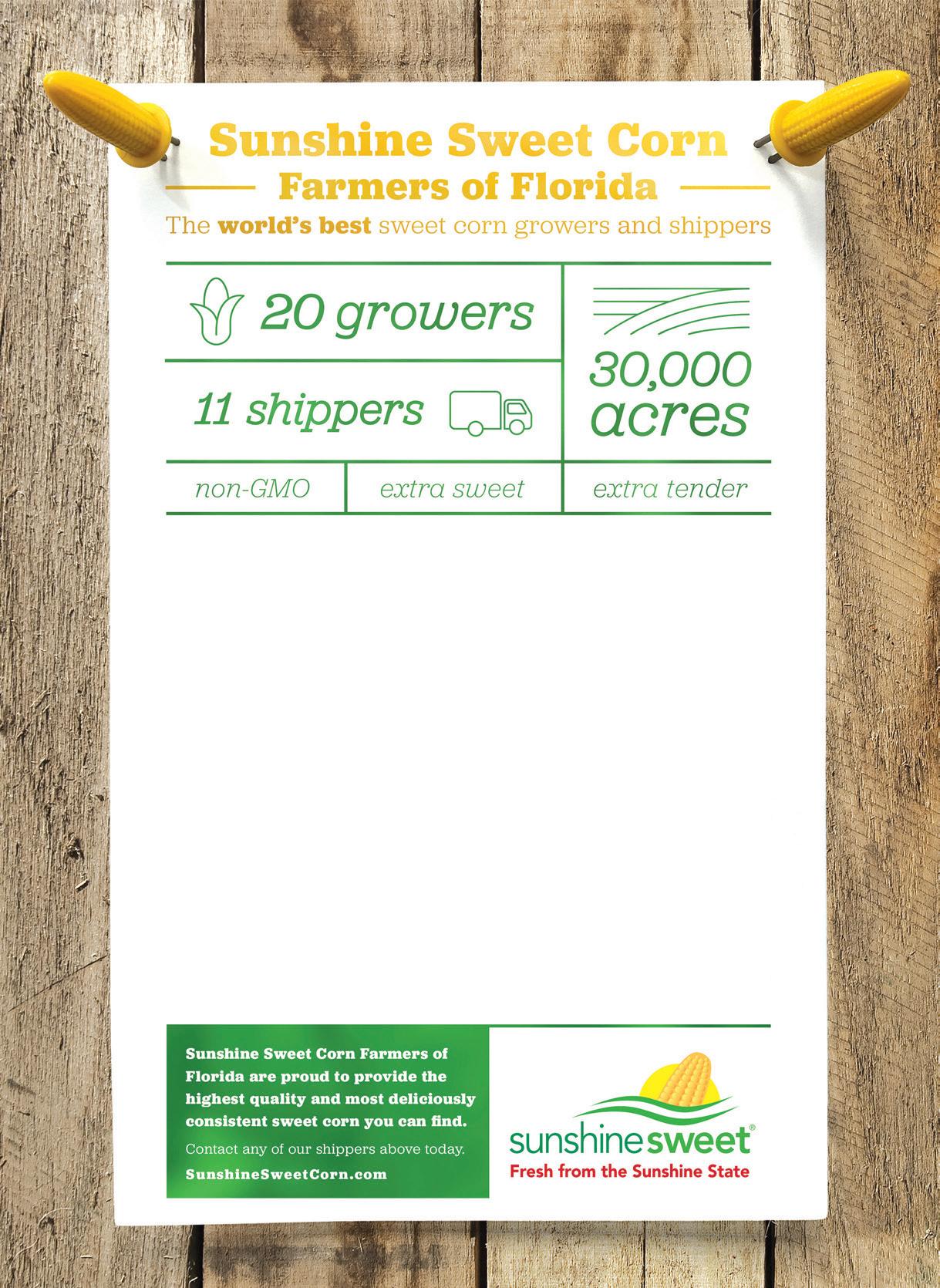 Sunshine Sweet Corn

Farmers of Florida

The world's best sweet corn growers and shippers

20 growers

11 shippers

30,000 acres

non-GMO

extra sweet

extra tender

Sunshine Sweet Corn Farmers of Florida are proud to provide the highest quality and most deliciously consistent sweet corn you can find.

Contact any of our shippers above today.

SunshineSweetCorn.com

sunshinesweet®
Fresh from the Sunshine State